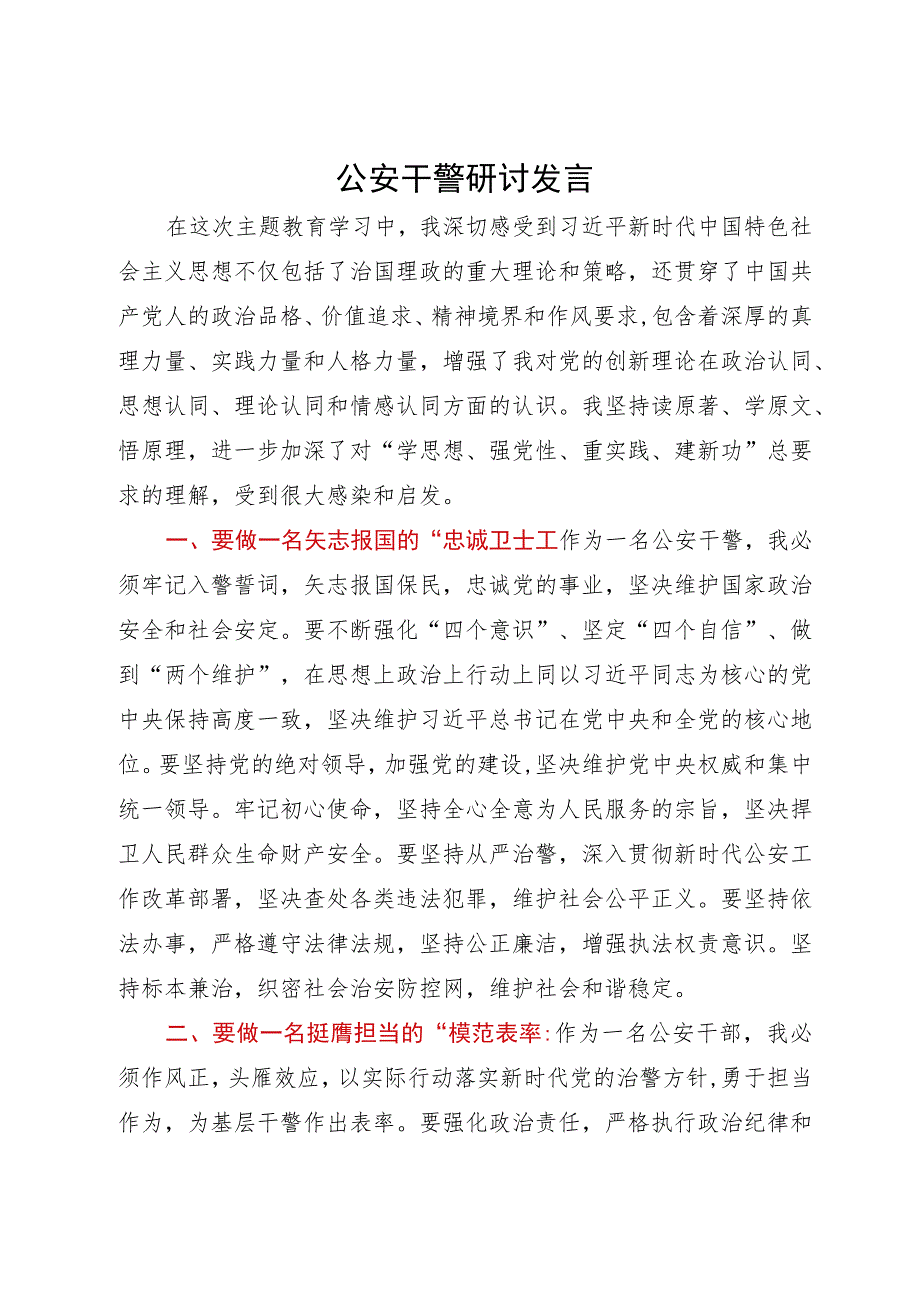 公安干警研讨发言

在这次主题教育学习中，我深切感受到习近平新时代中国特色社会主义思想不仅包括了治国理政的重大理论和策略，还贯穿了中国共产党人的政治品格、价值追求、精神境界和作风要求，包含着深厚的真理力量、实践力量和人格力量，增强了我对党的创新理论在政治认同、思想认同、理论认同和情感认同方面的认识。我坚持读原著、学原文、悟原理，进一步加深了对“学思想、强党性、重实践、建新功”总要求的理解，受到很大感染和启发。

一、要做一名矢志报国的“忠诚卫士工作为一名公安干警，我必须牢记入警誓词，矢志报国保民，忠诚党的事业，坚决维护国家政治安全和社会安定。要不断强化“四个意识”、坚定“四个自信”、做到“两个维护”，在思想上政治上行动上同以习近平同志为核心的党中央保持高度一致，坚决维护习近平总书记在党中央和全党的核心地位。要坚持党的绝对领导，加强党的建设，坚决维护党中央权威和集中统一领导。牢记初心使命，坚持全心全意为人民服务的宗旨，坚决捍卫人民群众生命财产安全。要坚持从严治警，深入贯彻新时代公安工作改革部署，坚决查处各类违法犯罪，维护社会公平正义。要坚持依法办事，严格遵守法律法规，坚持公正廉洁，增强执法权责意识。坚持标本兼治，织密社会治安防控网，维护社会和谐稳定。

二、要做一名挺膺担当的“模范表率:作为一名公安干部，我必须作风正，头雁效应，以实际行动落实新时代党的治警方针，勇于担当作为，为基层干警作出表率。要强化政治责任，严格执行政治纪律和